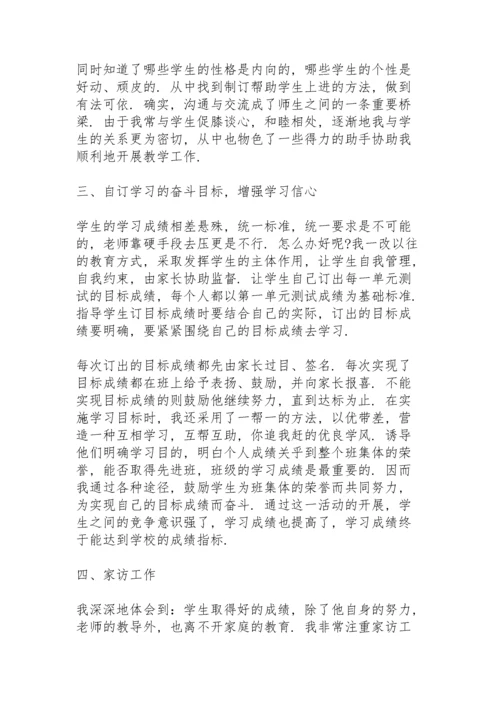 同时知道了哪些学生的性格是内向的，哪些学生的个性是好动、顽皮的．从中找到制订帮助学生上进的方法，做到有法可依．确实，沟通与交流成了师生之间的一条重要桥梁．由于我常与学生促膝谈心，和睦相处，逐渐地我与学生的关系更为密切，从中也物色了一些得力的助手协助我顺利地开展教学工作．

三、自订学习的奋斗目标，增强学习信心

学生的学习成绩相差悬殊，统一标准，统一要求是不可能的，老师靠硬手段去压更是不行．怎么办好呢?我一改以往的教育方式，采取发挥学生的主体作用，让学生自我管理，自我约束，由家长协助监督．让学生自己订出每一单元测试的目标成绩，每个人都以第一单元测试成绩为基础标准．指导学生订目标成绩时要结合自己的实际，订出的目标成绩要明确，要紧紧围绕自己的目标成绩去学习．

每次订出的目标成绩都先由家长过目、签名．每次实现了目标成绩都在班上给予表扬、鼓励，并向家长报喜．不能实现目标成绩的则鼓励他继续努力，直到达标为止．在实施学习目标时，我还采用了一帮一的方法，以优带差，营造一种互相学习，互帮互助，你追我赶的优良学风．诱导他们明确学习目的，明白个人成绩关乎到整个班集体的荣誉，能否取得先进班，班级的学习成绩是最重要的．因而我通过各种途径，鼓励学生为班集体的荣誉而共同努力，为实现自己的目标成绩而奋斗．通过这一活动的开展，学生之间的竞争意识强了，学习成绩也提高了，学习成绩终于能达到学校的成绩指标．

四、家访工作

我深深地体会到：学生取得好的成绩，除了他自身的努力，老师的教导外，也离不开家庭的教育．我非常注重家访工